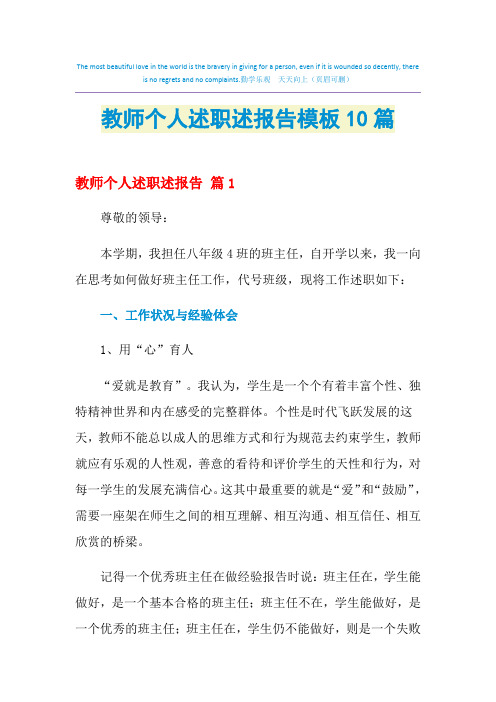 The most beautiful love in the world is the bravery in giving for a person, even if it is wounded so decently, there is no regrets and no complaints.勤学乐观 天天向上（页眉可删）

教师个人述职述报告模板10篇

教师个人述职述报告 篇1

尊敬的领导：

本学期，我担任八年级4班的班主任，自开学以来，我一向在思考如何做好班主任工作，代号班级，现将工作述职如下：

一、工作状况与经验体会

1、用“心”育人

“爱就是教育”。我认为，学生是一个个有着丰富个性、独特精神世界和内在感受的完整群体。个性是时代飞跃发展的这天，教师不能总以成人的思维方式和行为规范去约束学生，教师就应有乐观的人性观，善意的看待和评价学生的天性和行为，对每一学生的发展充满信心。这其中最重要的就是“爱”和“鼓励”，需要一座架在师生之间的相互理解、相互沟通、相互信任、相互欣赏的桥梁。

记得一个优秀班主任在做经验报告时说：班主任在，学生能做好，是一个基本合格的班主任；班主任不在，学生能做好，是一个优秀的班主任；班主任在，学生仍不能做好，则是一个失败